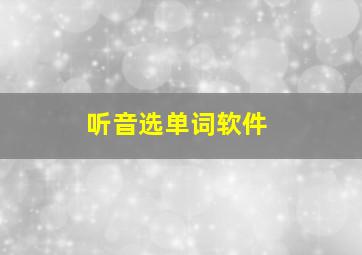 听音选单词软件